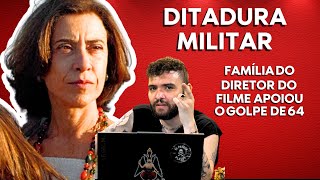 DITADURA MILITAR

FAMÍLIA DO DIRETOR DO FILME APOIOU O GOLPE DE 64